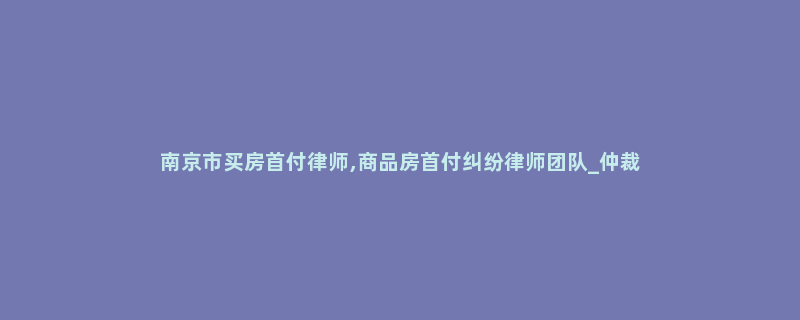 南京市买房首付律师,商品房首付纠纷律师团队_仲裁